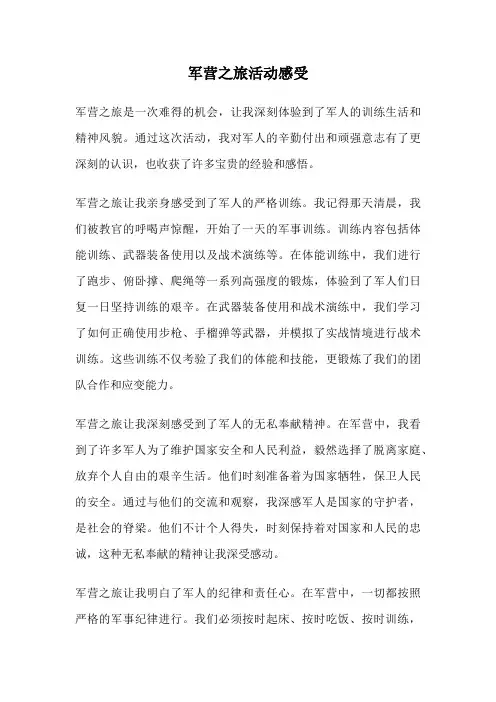 军营之旅活动感受

军营之旅是一次难得的机会，让我深刻体验到了军人的训练生活和精神风貌。通过这次活动，我对军人的辛勤付出和顽强意志有了更深刻的认识，也收获了许多宝贵的经验和感悟。

军营之旅让我亲身感受到了军人的严格训练。我记得那天清晨，我们被教官的呼喝声惊醒，开始了一天的军事训练。训练内容包括体能训练、武器装备使用以及战术演练等。在体能训练中，我们进行了跑步、俯卧撑、爬绳等一系列高强度的锻炼，体验到了军人们日复一日坚持训练的艰辛。在武器装备使用和战术演练中，我们学习了如何正确使用步枪、手榴弹等武器，并模拟了实战情境进行战术训练。这些训练不仅考验了我们的体能和技能，更锻炼了我们的团队合作和应变能力。

军营之旅让我深刻感受到了军人的无私奉献精神。在军营中，我看到了许多军人为了维护国家安全和人民利益，毅然选择了脱离家庭、放弃个人自由的艰辛生活。他们时刻准备着为国家牺牲，保卫人民的安全。通过与他们的交流和观察，我深感军人是国家的守护者，是社会的脊梁。他们不计个人得失，时刻保持着对国家和人民的忠诚，这种无私奉献的精神让我深受感动。

军营之旅让我明白了军人的纪律和责任心。在军营中，一切都按照严格的军事纪律进行。我们必须按时起床、按时吃饭、按时训练，